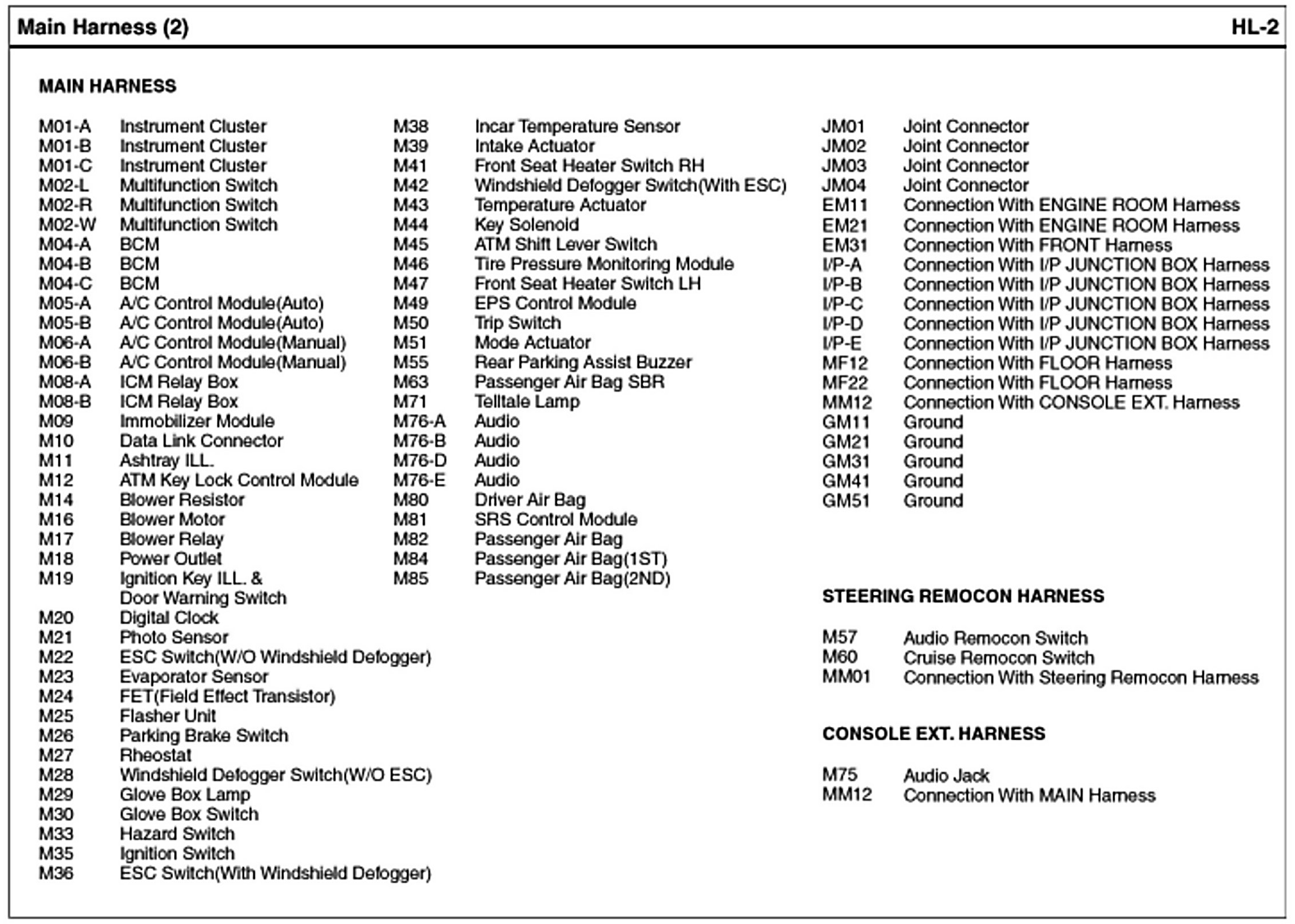 Main Harness (2)

HL-2

MAIN HARNESS

M01-A Instrument Cluster
M01-B Instrument Cluster
M01-C Instrument Cluster
M02-L Multifunction Switch
M02-R Multifunction Switch
M02-W Multifunction Switch
M04-A BCM
M04-B BCM
M04-C BCM
M05-A A/C Control Module(Auto)
M05-B A/C Control Module(Auto)
M06-A A/C Control Module(Manual)
M06-B A/C Control Module(Manual)
M08-A ICM Relay Box
M08-B ICM Relay Box
M09 Immobilizer Module
M10 Data Link Connector
M11 Ashtray ILL.
M12 ATM Key Lock Control Module
M14 Blower Resistor
M16 Blower Motor
M17 Blower Relay
M18 Power Outlet
M19 Ignition Key ILL. & Door Warning Switch
M20 Digital Clock
M21 Photo Sensor
M22 ESC Switch(W/O Windshield Defogger)
M23 Evaporator Sensor
M24 FET(Field Effect Transistor)
M25 Flasher Unit
M26 Parking Brake Switch
M27 Rheostat
M28 Windshield Defogger Switch(W/O ESC)
M29 Glove Box Lamp
M30 Glove Box Switch
M33 Hazard Switch
M35 Ignition Switch
M36 ESC Switch(With Windshield Defogger)

M38 Incar Temperature Sensor
M39 Intake Actuator
M41 Front Seat Heater Switch RH
M42 Windshield Defogger Switch(With ESC)
M43 Temperature Actuator
M44 Key Solenoid
M45 ATM Shift Lever Switch
M46 Tire Pressure Monitoring Module
M47 Front Seat Heater Switch LH
M49 EPS Control Module
M50 Trip Switch
M51 Mode Actuator
M55 Rear Parking Assist Buzzer
M63 Passenger Air Bag SBR
M71 Telltale Lamp
M76-A Audio
M76-B Audio
M76-D Audio
M76-E Audio
M80 Driver Air Bag
M81 SRS Control Module
M82 Passenger Air Bag
M84 Passenger Air Bag(1ST)
M85 Passenger Air Bag(2ND)

JM01 Joint Connector
JM02 Joint Connector
JM03 Joint Connector
JM04 Joint Connector
EM11 Connection With ENGINE ROOM Harness
EM21 Connection With ENGINE ROOM Harness
EM31 Connection With FRONT Harness
I/P-A Connection With I/P JUNCTION BOX Harness
I/P-B Connection With I/P JUNCTION BOX Harness
I/P-C Connection With I/P JUNCTION BOX Harness
I/P-D Connection With I/P JUNCTION BOX Harness
I/P-E Connection With I/P JUNCTION BOX Harness
MF12 Connection With FLOOR Harness
MF22 Connection With FLOOR Harness
MM12 Connection With CONSOLE EXT. Harness
GM11 Ground
GM21 Ground
GM31 Ground
GM41 Ground
GM51 Ground

STEERING REMOCON HARNESS

M57 Audio Remocon Switch
M60 Cruise Remocon Switch
MM01 Connection With Steering Remocon Harness

CONSOLE EXT. HARNESS

M75 Audio Jack
MM12 Connection With MAIN Harness